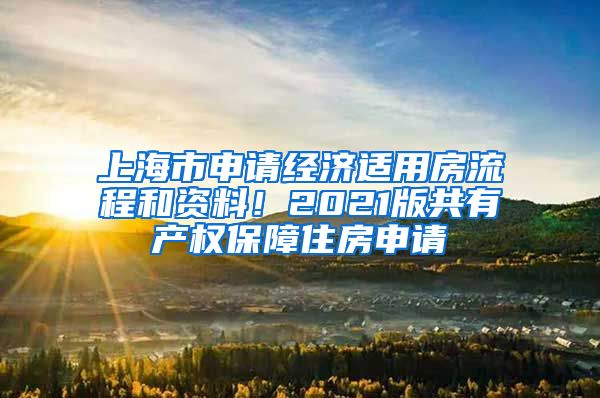 上海市申请经济适用房流程和资料！2021版共有产权保障住房申请